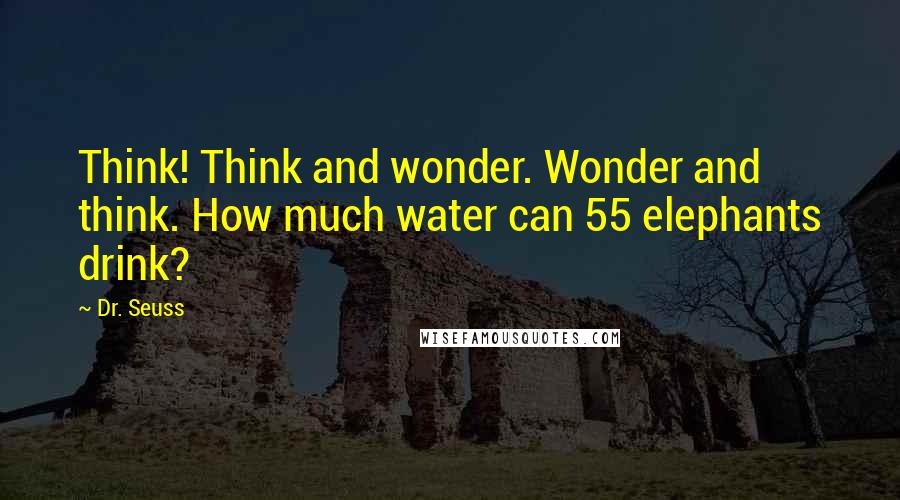 Think! Think and wonder. Wonder and think. How much water can 55 elephants drink?

~ Dr. Seuss

WISEFAMOUSQUOTES.COM